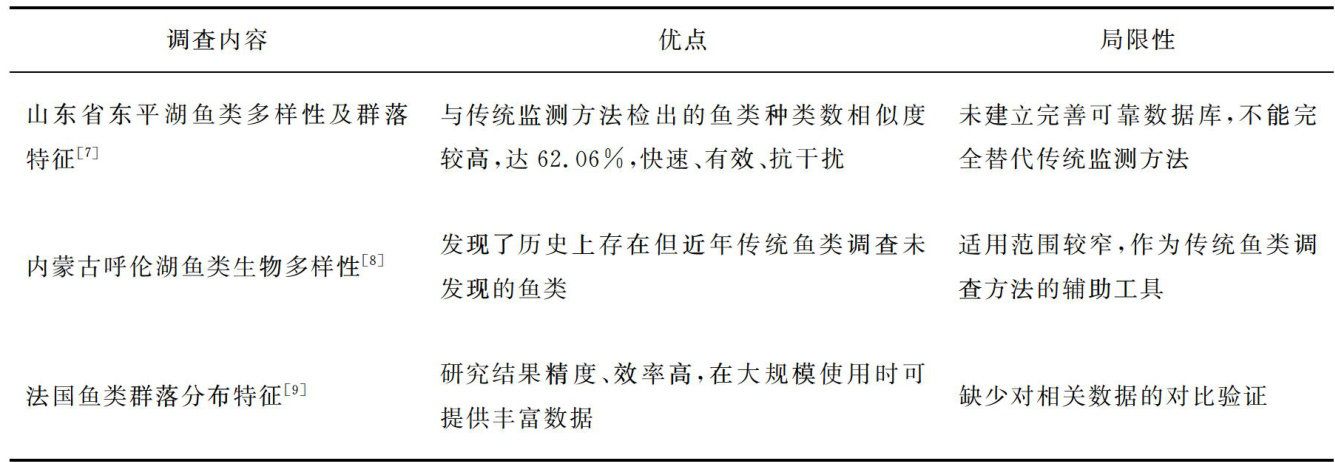 | 调查内容 | 优点 | 局限性 |
|---|---|---|
| 山东省东平湖鱼类多样性及群落特征$^{[7]}$ | 与传统监测方法检出的鱼类种类数相似度较高，达 62.06%，快速、有效、抗干扰 | 未建立完善可靠数据库，不能完全替代传统监测方法 |
| 内蒙古呼伦湖鱼类生物多样性$^{[8]}$ | 发现了历史上存在但近年传统鱼类调查未发现的鱼类 | 适用范围较窄，作为传统鱼类调查方法的辅助工具 |
| 法国鱼类群落分布特征$^{[9]}$ | 研究结果精度、效率高，在大规模使用时可提供丰富数据 | 缺少对相关数据的对比验证 |